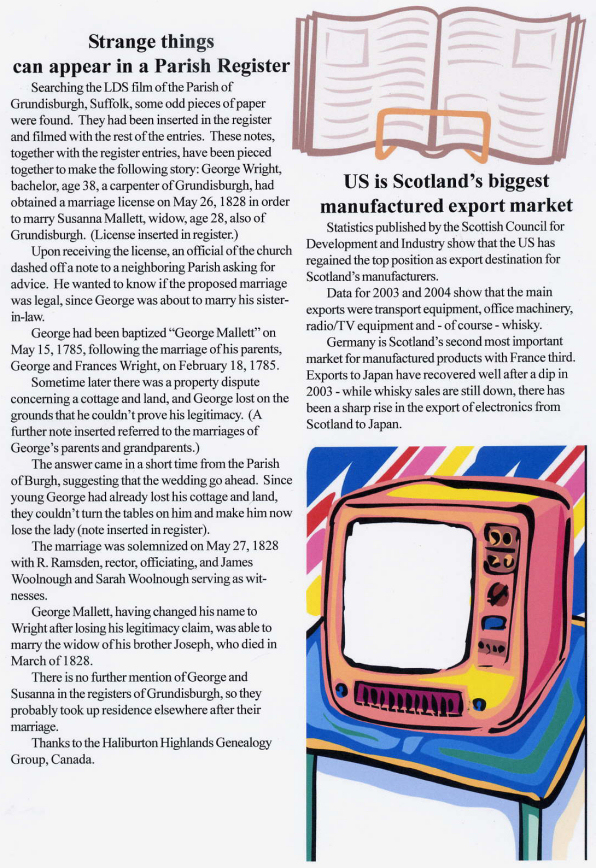 Strange things can appear in a Parish Register

Searching the LDS film of the Parish of Grundisburgh, Suffolk, some odd pieces of paper were found. They had been inserted in the register and filmed with the rest of the entries. These notes, together with the register entries, have been pieced together to make the following story: George Wright, bachelor, age 38, a carpenter of Grundisburgh, had obtained a marriage license on May 26, 1828 in order to marry Susanna Mallett, widow, age 28, also of Grundisburgh. (License inserted in register.)

Upon receiving the license, an official of the church dashed off a note to a neighboring Parish asking for advice. He wanted to know if the proposed marriage was legal, since George was about to marry his sister-in-law.

George had been baptized "George Mallett" on May 15, 1785, following the marriage of his parents, George and Frances Wright, on February 18, 1785.

Sometime later there was a property dispute concerning a cottage and land, and George lost on the grounds that he couldn't prove his legitimacy. (A further note inserted referred to the marriages of George's parents and grandparents.)

The answer came in a short time from the Parish of Burgh, suggesting that the wedding go ahead. Since young George had already lost his cottage and land, they couldn't turn the tables on him and make him now lose the lady (note inserted in register).

The marriage was solemnized on May 27, 1828 with R. Ramsden, rector, officiating, and James Woolnough and Sarah Woolnough serving as witnesses.

George Mallett, having changed his name to Wright after losing his legitimacy claim, was able to marry the widow of his brother Joseph, who died in March of 1828.

There is no further mention of George and Susanna in the registers of Grundisburgh, so they probably took up residence elsewhere after their marriage.

Thanks to the Haliburton Highlands Genealogy Group, Canada.

US is Scotland's biggest manufactured export market

Statistics published by the Scottish Council for Development and Industry show that the US has regained the top position as export destination for Scotland's manufacturers.

Data for 2003 and 2004 show that the main exports were transport equipment, office machinery, radio/TV equipment and - of course - whisky.

Germany is Scotland's second most important market for manufactured products with France third. Exports to Japan have recovered well after a dip in 2003 - while whisky sales are still down, there has been a sharp rise in the export of electronics from Scotland to Japan.